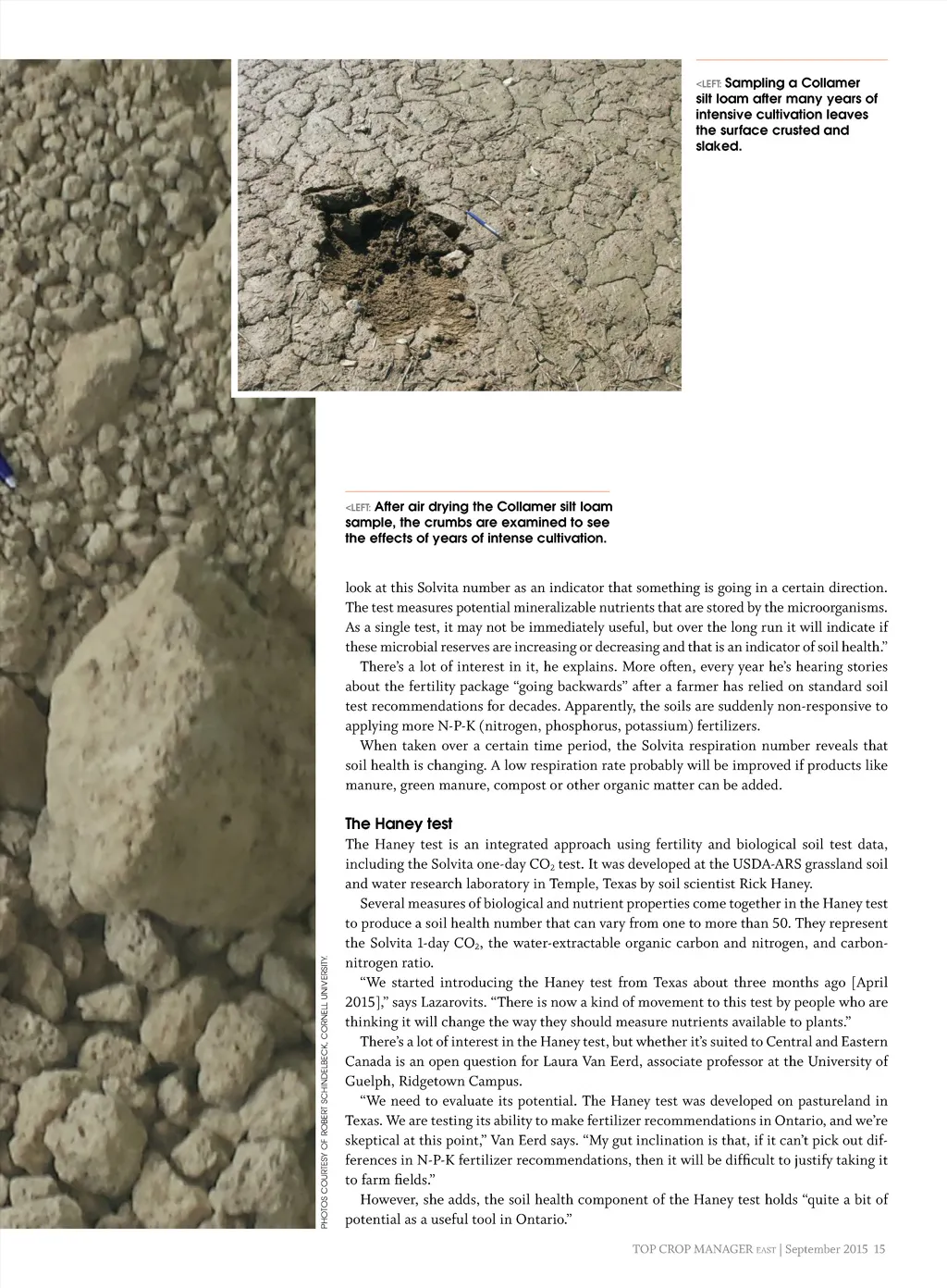 <LEFT: Sampling a Collamer silt loam after many years of intensive cultivation leaves the surface crusted and slaked.

<LEFT: After air drying the Collamer silt loam sample, the crumbs are examined to see the effects of years of intense cultivation.

look at this Solvita number as an indicator that something is going in a certain direction. The test measures potential mineralizable nutrients that are stored by the microorganisms. As a single test, it may not be immediately useful, but over the long run it will indicate if these microbial reserves are increasing or decreasing and that is an indicator of soil health."

There's a lot of interest in it, he explains. More often, every year he's hearing stories about the fertility package "going backwards" after a farmer has relied on standard soil test recommendations for decades. Apparently, the soils are suddenly non-responsive to applying more N-P-K (nitrogen, phosphorus, potassium) fertilizers.

When taken over a certain time period, the Solvita respiration number reveals that soil health is changing. A low respiration rate probably will be improved if products like manure, green manure, compost or other organic matter can be added.

The Haney test

The Haney test is an integrated approach using fertility and biological soil test data, including the Solvita one-day $CO_2$ test. It was developed at the USDA-ARS grassland soil and water research laboratory in Temple, Texas by soil scientist Rick Haney.

Several measures of biological and nutrient properties come together in the Haney test to produce a soil health number that can vary from one to more than 50. They represent the Solvita 1-day $CO_2$, the water-extractable organic carbon and nitrogen, and carbon-nitrogen ratio.

"We started introducing the Haney test from Texas about three months ago [April 2015]," says Lazarovits. "There is now a kind of movement to this test by people who are thinking it will change the way they should measure nutrients available to plants."

There's a lot of interest in the Haney test, but whether it's suited to Central and Eastern Canada is an open question for Laura Van Eerd, associate professor at the University of Guelph, Ridgetown Campus.

"We need to evaluate its potential. The Haney test was developed on pastureland in Texas. We are testing its ability to make fertilizer recommendations in Ontario, and we're skeptical at this point," Van Eerd says. "My gut inclination is that, if it can't pick out differences in N-P-K fertilizer recommendations, then it will be difficult to justify taking it to farm fields."

However, she adds, the soil health component of the Haney test holds "quite a bit of potential as a useful tool in Ontario."

PHOTOS COURTESY OF ROBERT SCHINDELBECK, CORNELL UNIVERSITY.

TOP CROP MANAGER EAST | September 2015 15